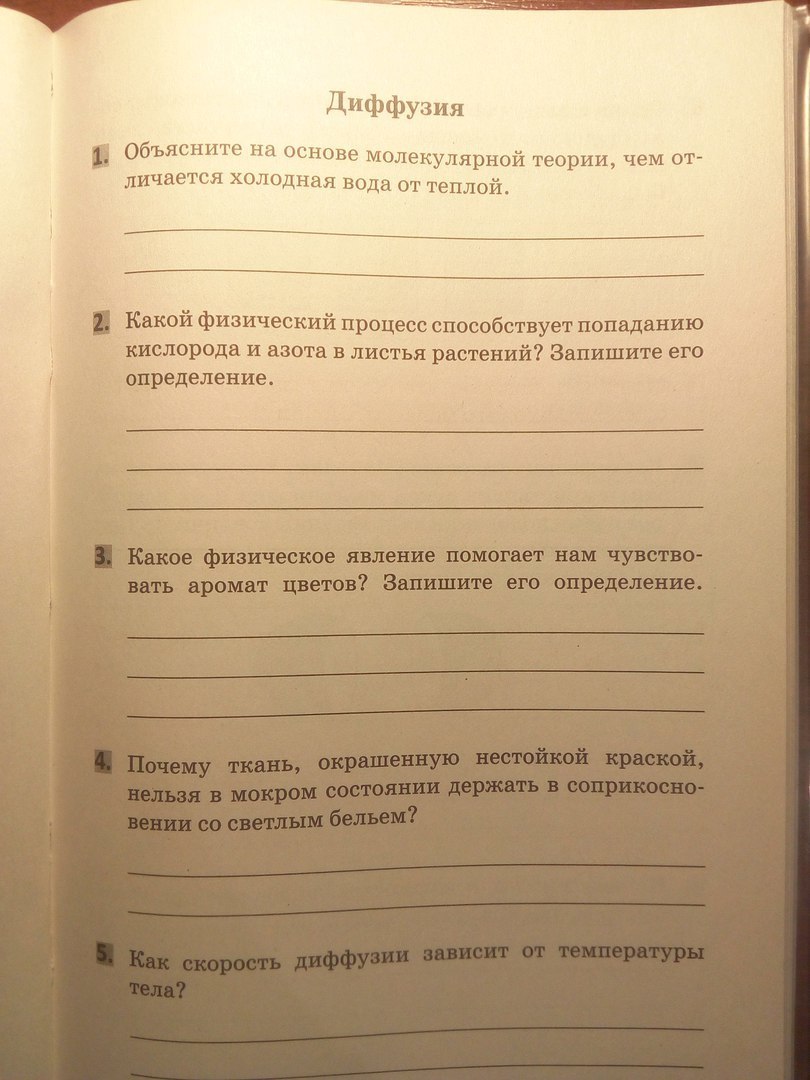 Диффузия

1. Объясните на основе молекулярной теории, чем отличается холодная вода от теплой.

2. Какой физический процесс способствует попаданию кислорода и азота в листья растений? Запишите его определение.

3. Какое физическое явление помогает нам чувствовать аромат цветов? Запишите его определение.

4. Почему ткань, окрашенную нестойкой краской, нельзя в мокром состоянии держать в соприкосновении со светлым бельем?

5. Как скорость диффузии зависит от температуры тела?